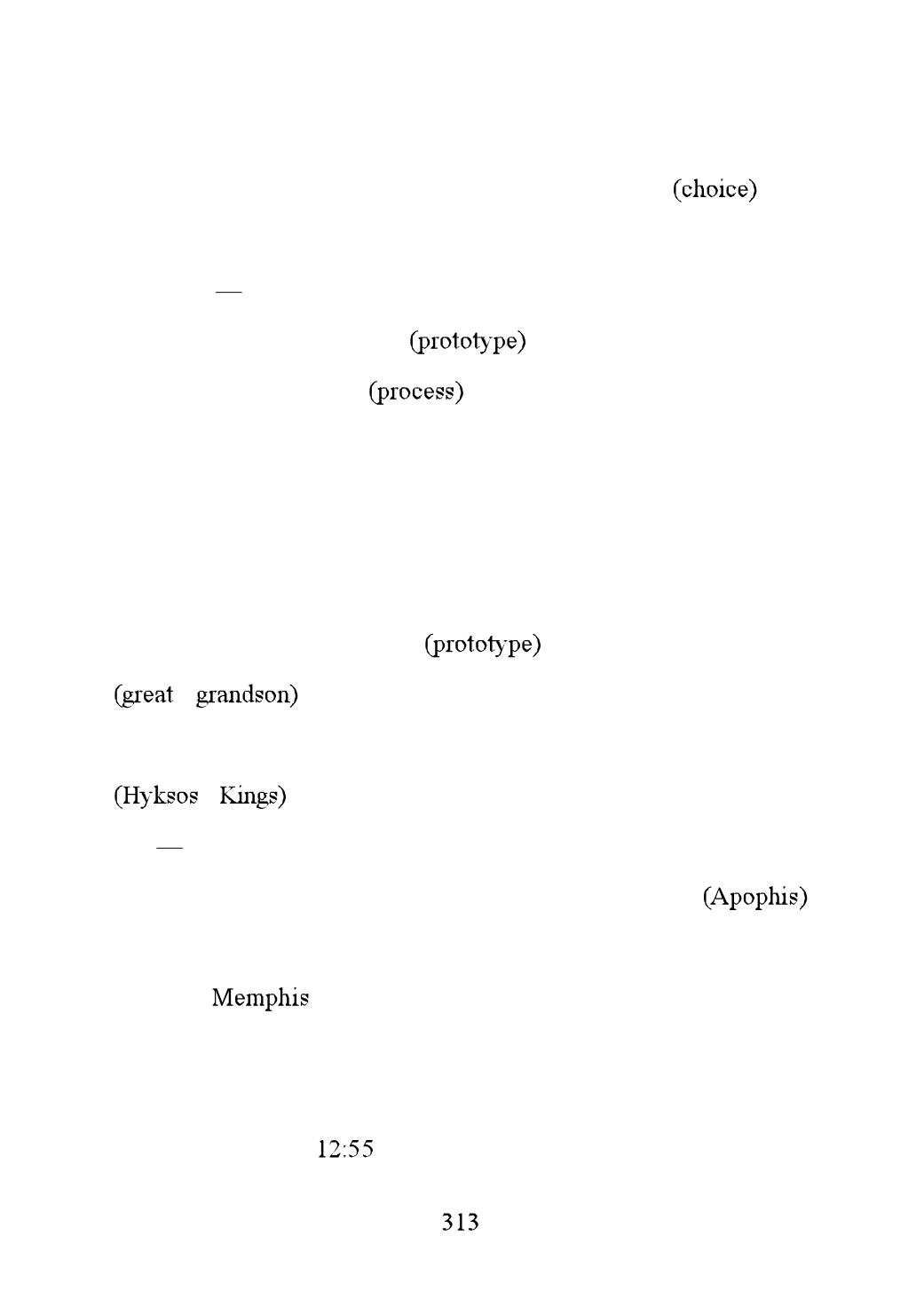 (choice)

—

(prototype)

(process)

(prototype)

(great grandson)

(Hyksos Kings)

—

(Apophis)

Memphis

12:55

313